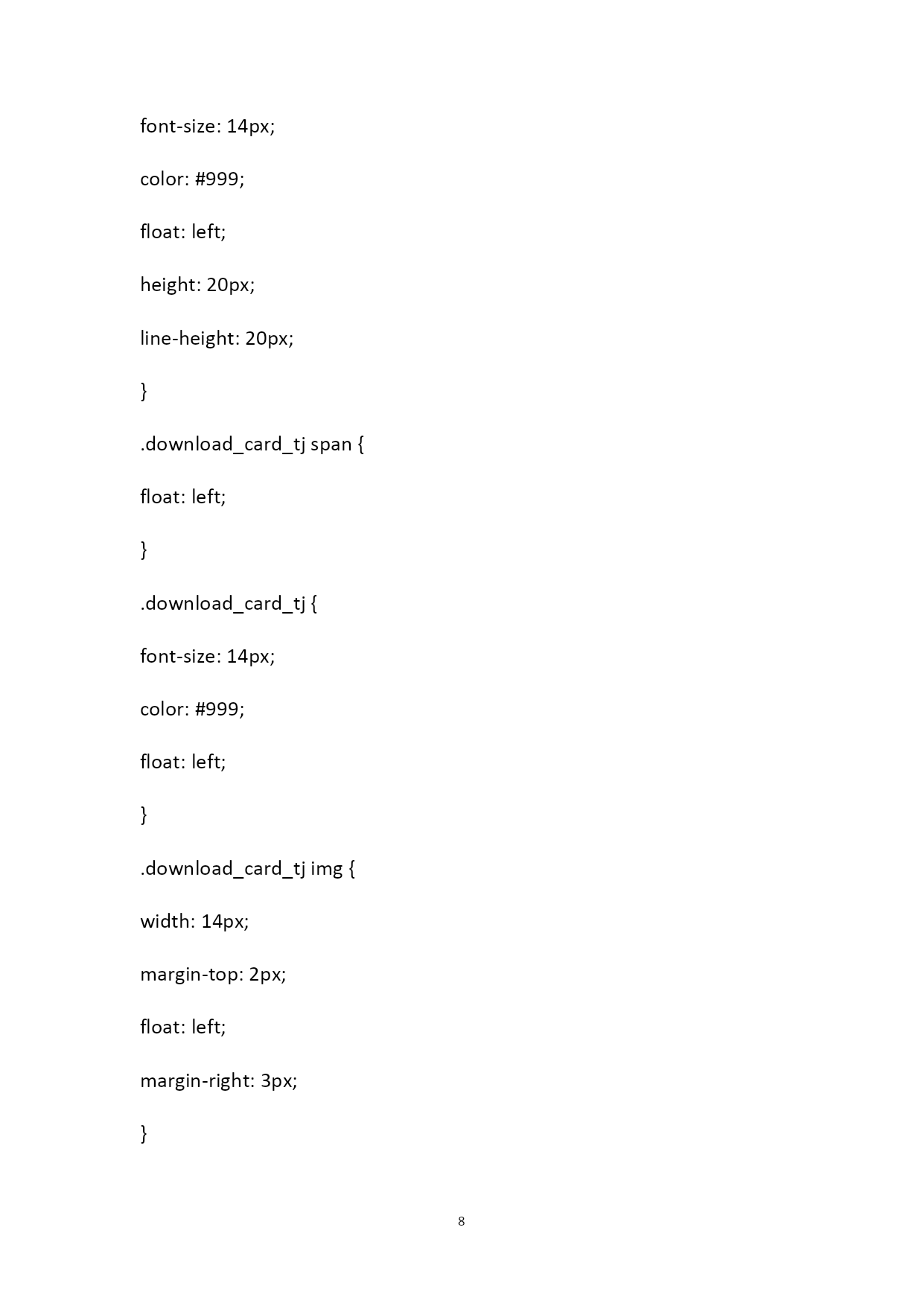 font-size: 14px;

color: #999;

float: left;

height: 20px;

line-height: 20px;

}

.download_card_tj span {

float: left;

}

.download_card_tj {

font-size: 14px;

color: #999;

float: left;

}

.download_card_tj img {

width: 14px;

margin-top: 2px;

float: left;

margin-right: 3px;

}

8